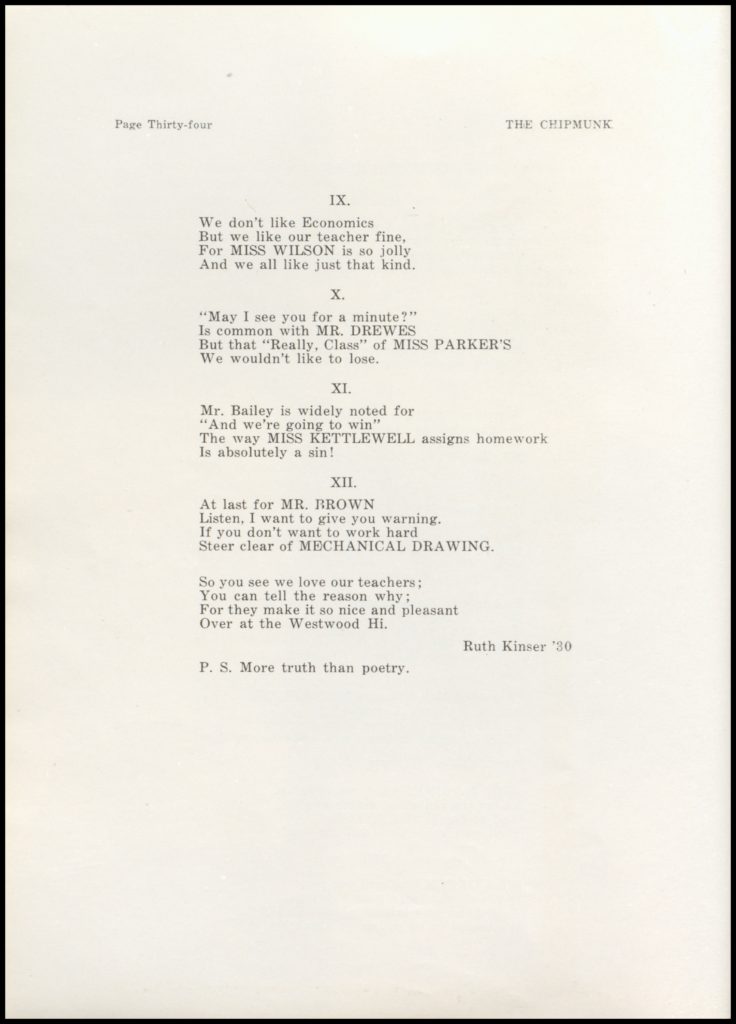 Page Thirty-four

THE CHIPMUNK

IX.

We don't like Economics
But we like our teacher fine,
For MISS WILSON is so jolly
And we all like just that kind.

X.

"May I see you for a minute?"
Is common with MR. DREWES
But that "Really, Class" of MISS PARKER'S
We wouldn't like to lose.

XI.

Mr. Bailey is widely noted for
"And we're going to win"
The way MISS KETTLEWELL assigns homework
Is absolutely a sin!

XII.

At last for MR. BROWN
Listen, I want to give you warning.
If you don't want to work hard
Steer clear of MECHANICAL DRAWING.

So you see we love our teachers;
You can tell the reason why;
For they make it so nice and pleasant
Over at the Westwood Hi.

Ruth Kinser '30

P. S. More truth than poetry.